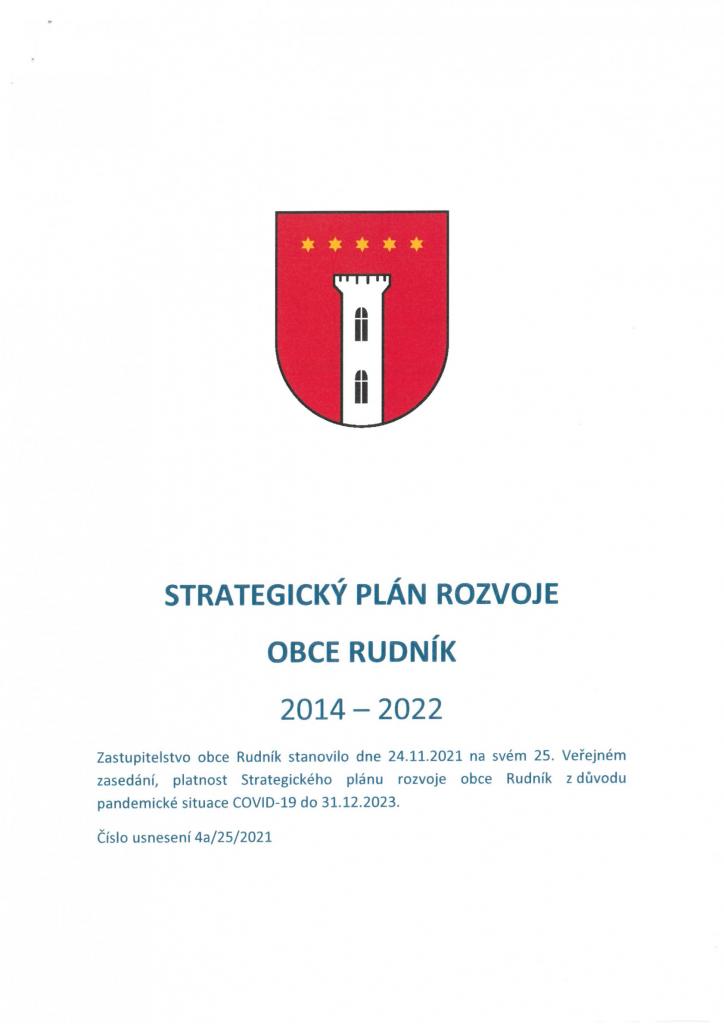 STRATEGICKÝ PLÁN ROZVOJE

OBCE RUDNÍK

2014 – 2022

Zastupitelstvo obce Rudník stanovilo dne 24.11.2021 na svém 25. Veřejném zasedání, platnost Strategického plánu rozvoje obce Rudník z důvodu pandemické situace COVID-19 do 31.12.2023.

Číslo usnesení 4a/25/2021